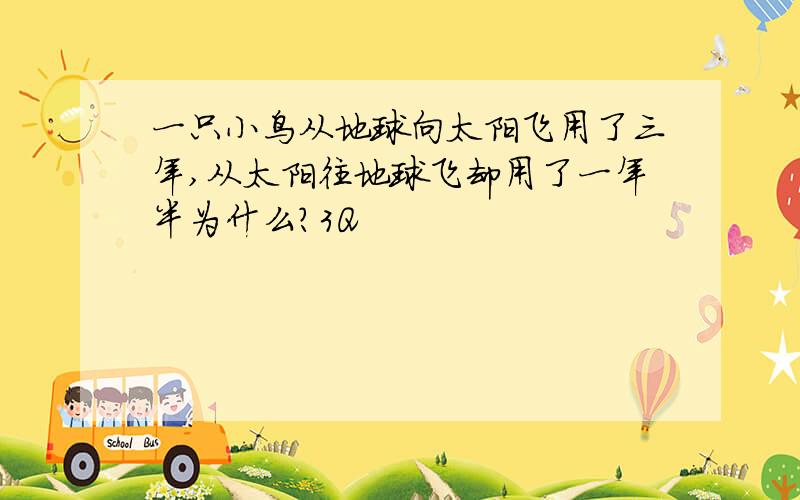 一只小鸟从地球向太阳飞用了三年，从太阳往地球飞却用了一年半为什么？3Q

5

9

School Bus